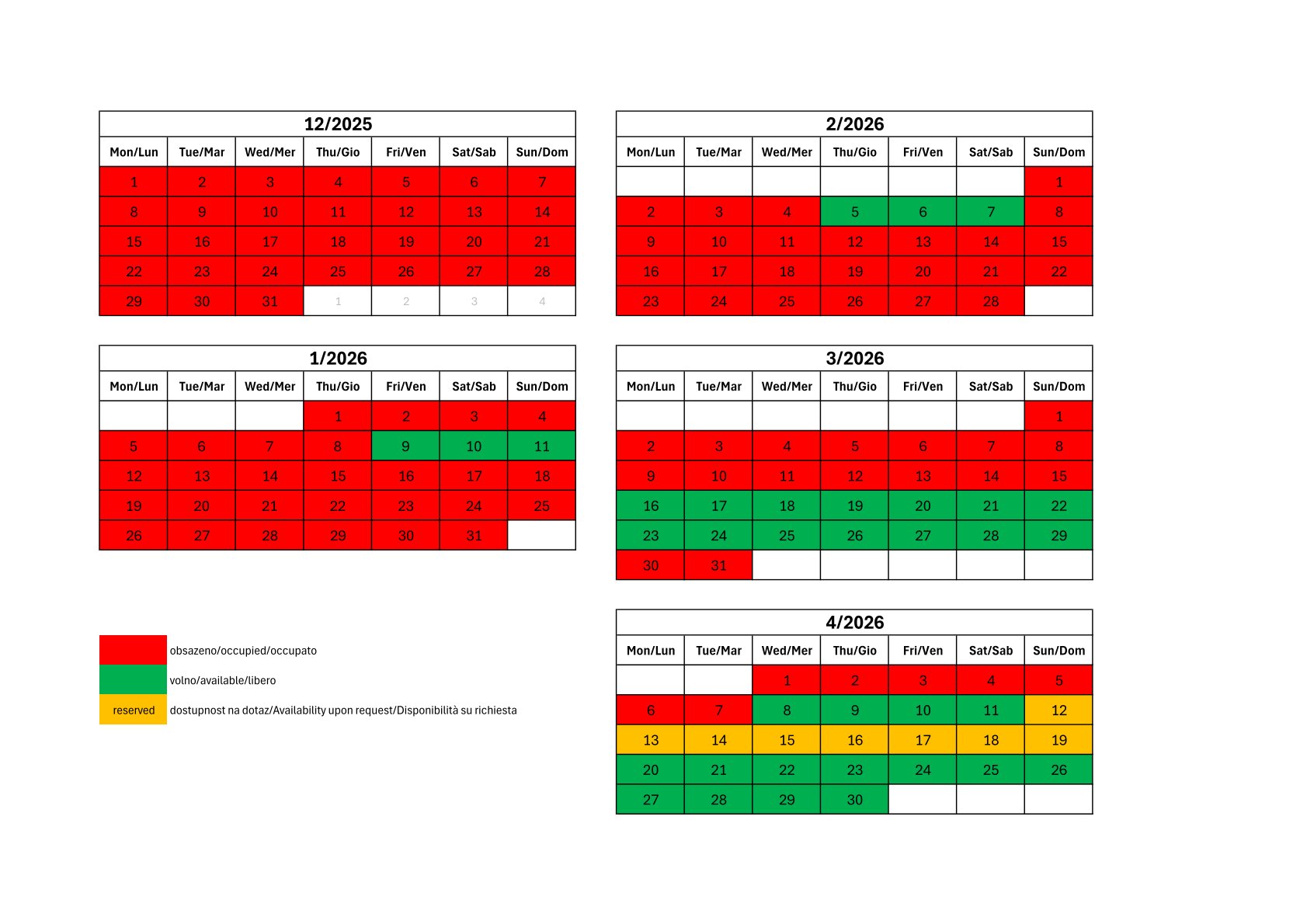 12/2025

| Mon/Lun | Tue/Mar | Wed/Mer | Thu/Gio | Fri/Ven | Sat/Sab | Sun/Dom |
|---|---|---|---|---|---|---|
| 1 | 2 | 3 | 4 | 5 | 6 | 7 |
| 8 | 9 | 10 | 11 | 12 | 13 | 14 |
| 15 | 16 | 17 | 18 | 19 | 20 | 21 |
| 22 | 23 | 24 | 25 | 26 | 27 | 28 |
| 29 | 30 | 31 | 1 | 2 | 3 | 4 |

1/2026

| Mon/Lun | Tue/Mar | Wed/Mer | Thu/Gio | Fri/Ven | Sat/Sab | Sun/Dom |
|---|---|---|---|---|---|---|
| | | | 1 | 2 | 3 | 4 |
| 5 | 6 | 7 | 8 | 9 | 10 | 11 |
| 12 | 13 | 14 | 15 | 16 | 17 | 18 |
| 19 | 20 | 21 | 22 | 23 | 24 | 25 |
| 26 | 27 | 28 | 29 | 30 | 31 | |

obsazeno/occupied/occupato
volno/available/libero
reserved dostupnost na dotaz/Availability upon request/Disponibilità su richiesta

2/2026

| Mon/Lun | Tue/Mar | Wed/Mer | Thu/Gio | Fri/Ven | Sat/Sab | Sun/Dom |
|---|---|---|---|---|---|---|
| | | | | | | 1 |
| 2 | 3 | 4 | 5 | 6 | 7 | 8 |
| 9 | 10 | 11 | 12 | 13 | 14 | 15 |
| 16 | 17 | 18 | 19 | 20 | 21 | 22 |
| 23 | 24 | 25 | 26 | 27 | 28 | |

3/2026

| Mon/Lun | Tue/Mar | Wed/Mer | Thu/Gio | Fri/Ven | Sat/Sab | Sun/Dom |
|---|---|---|---|---|---|---|
| | | | | | | 1 |
| 2 | 3 | 4 | 5 | 6 | 7 | 8 |
| 9 | 10 | 11 | 12 | 13 | 14 | 15 |
| 16 | 17 | 18 | 19 | 20 | 21 | 22 |
| 23 | 24 | 25 | 26 | 27 | 28 | 29 |
| 30 | 31 | | | | | |

4/2026

| Mon/Lun | Tue/Mar | Wed/Mer | Thu/Gio | Fri/Ven | Sat/Sab | Sun/Dom |
|---|---|---|---|---|---|---|
| | | 1 | 2 | 3 | 4 | 5 |
| 6 | 7 | 8 | 9 | 10 | 11 | 12 |
| 13 | 14 | 15 | 16 | 17 | 18 | 19 |
| 20 | 21 | 22 | 23 | 24 | 25 | 26 |
| 27 | 28 | 29 | 30 | | | |